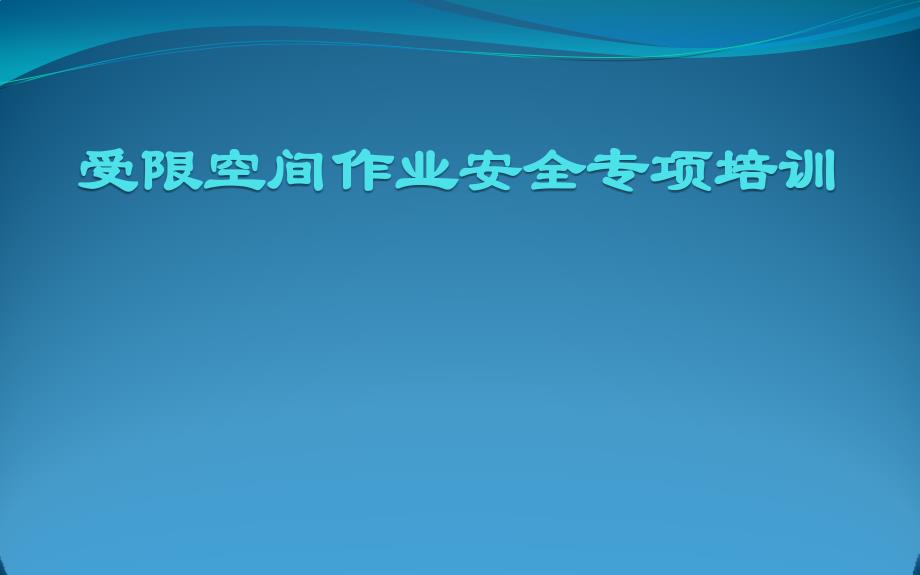 受限空间作业安全专项培训